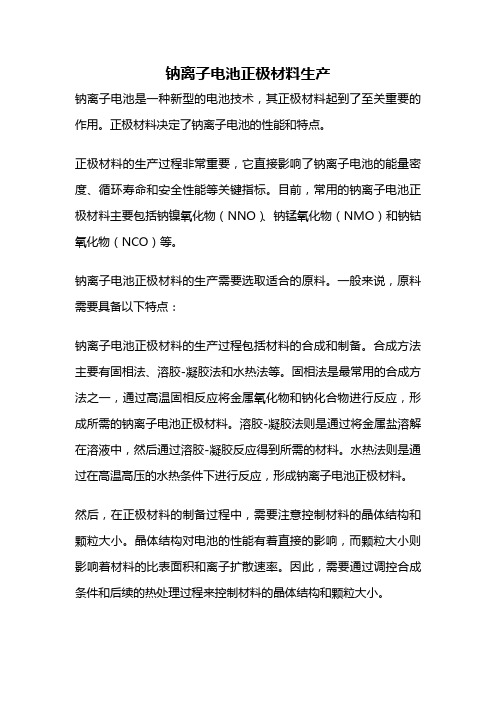 钠离子电池正极材料生产

钠离子电池是一种新型的电池技术，其正极材料起到了至关重要的作用。正极材料决定了钠离子电池的性能和特点。

正极材料的生产过程非常重要，它直接影响了钠离子电池的能量密度、循环寿命和安全性能等关键指标。目前，常用的钠离子电池正极材料主要包括钠镍氧化物（NNO）、钠锰氧化物（NMO）和钠钴氧化物（NCO）等。

钠离子电池正极材料的生产需要选取适合的原料。一般来说，原料需要具备以下特点：

钠离子电池正极材料的生产过程包括材料的合成和制备。合成方法主要有固相法、溶胶-凝胶法和水热法等。固相法是最常用的合成方法之一，通过高温固相反应将金属氧化物和钠化合物进行反应，形成所需的钠离子电池正极材料。溶胶-凝胶法则是通过将金属盐溶解在溶液中，然后通过溶胶-凝胶反应得到所需的材料。水热法则是通过在高温高压的水热条件下进行反应，形成钠离子电池正极材料。

然后，在正极材料的制备过程中，需要注意控制材料的晶体结构和颗粒大小。晶体结构对电池的性能有着直接的影响，而颗粒大小则影响着材料的比表面积和离子扩散速率。因此，需要通过调控合成条件和后续的热处理过程来控制材料的晶体结构和颗粒大小。